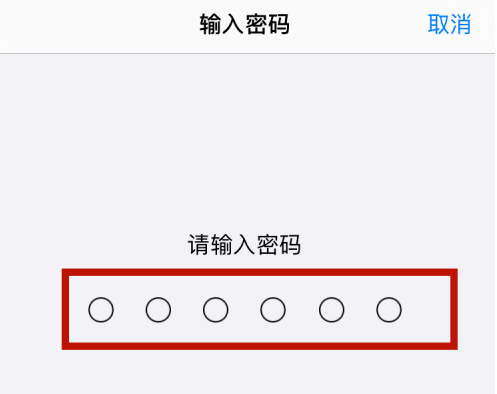 输入密码

取消

请输入密码